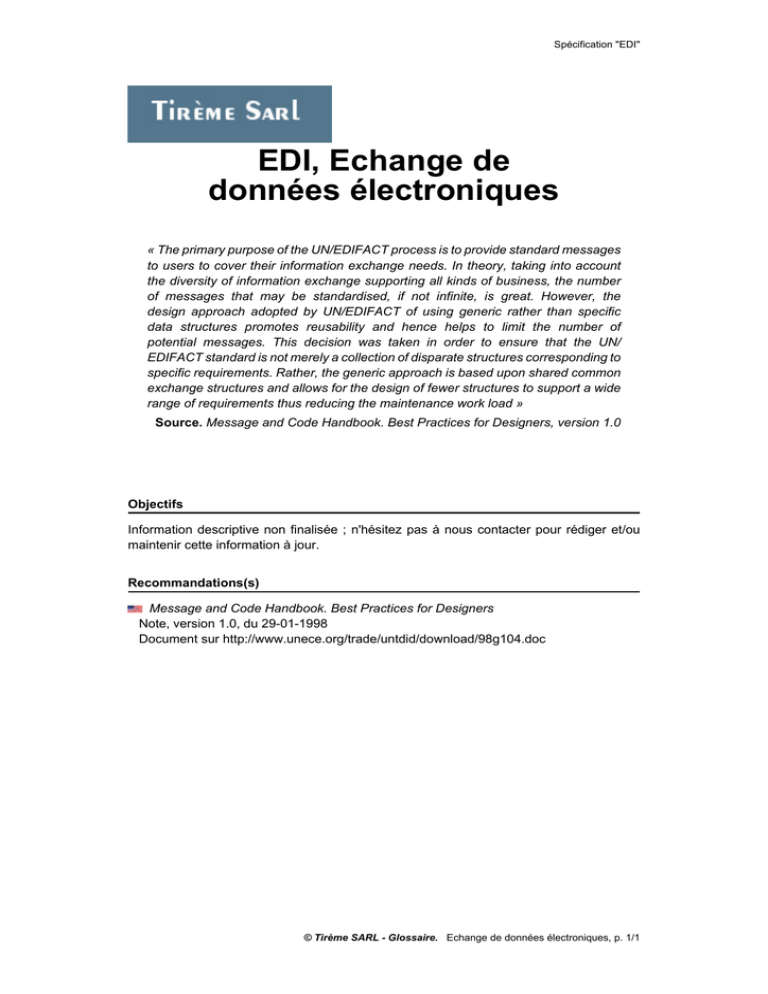 Spécification "EDI"

Tirème Sarl

EDI, Echange de données électroniques

« The primary purpose of the UN/EDIFACT process is to provide standard messages to users to cover their information exchange needs. In theory, taking into account the diversity of information exchange supporting all kinds of business, the number of messages that may be standardised, if not infinite, is great. However, the design approach adopted by UN/EDIFACT of using generic rather than specific data structures promotes reusability and hence helps to limit the number of potential messages. This decision was taken in order to ensure that the UN/EDIFACT standard is not merely a collection of disparate structures corresponding to specific requirements. Rather, the generic approach is based upon shared common exchange structures and allows for the design of fewer structures to support a wide range of requirements thus reducing the maintenance work load »

Source. Message and Code Handbook. Best Practices for Designers, version 1.0

Objectifs

Information descriptive non finalisée ; n'hésitez pas à nous contacter pour rédiger et/ou maintenir cette information à jour.

Recommandations(s)

Message and Code Handbook. Best Practices for Designers
Note, version 1.0, du 29-01-1998
Document sur http://www.unece.org/trade/untdid/download/98g104.doc

© Tirème SARL - Glossaire. Echange de données électroniques, p. 1/1